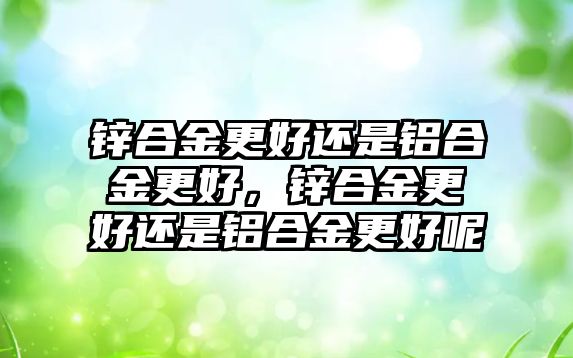 锌合金更好还是铝合金更好，锌合金更好还是铝合金更好呢